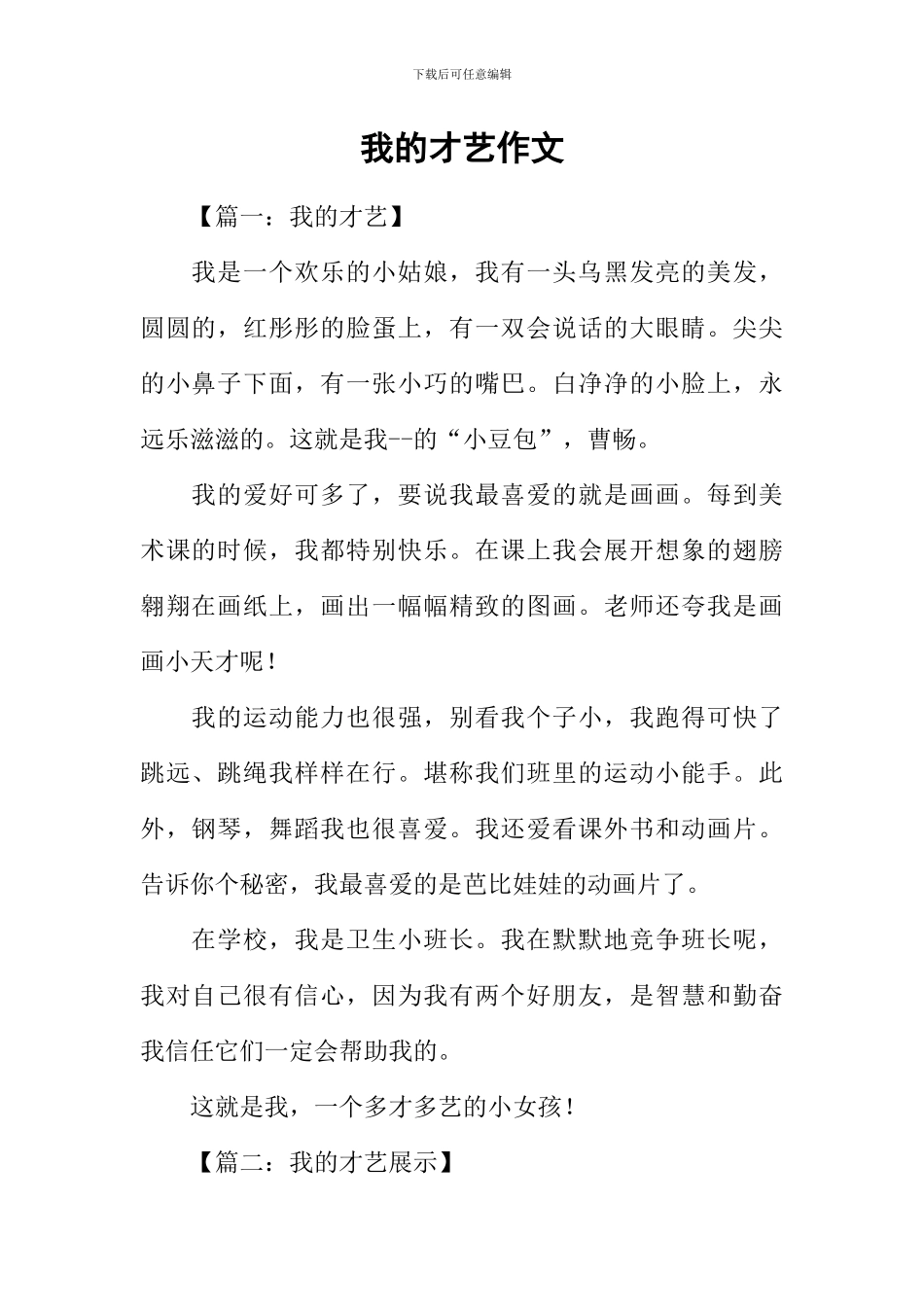 下载后可任意编辑

我的才艺作文

【篇一：我的才艺】

我是一个欢乐的小姑娘，我有一头乌黑发亮的美发，圆圆的，红彤彤的脸蛋上，有一双会说话的大眼睛。尖尖的小鼻子下面，有一张小巧的嘴巴。白净净的小脸上，永远乐滋滋的。这就是我--的“小豆包”，曹畅。

我的爱好可多了，要说我最喜爱的就是画画。每到美术课的时候，我都特别快乐。在课上我会展开想象的翅膀翱翔在画纸上，画出一幅幅精致的图画。老师还夸我是画画小天才呢！

我的运动能力也很强，别看我个子小，我跑得可快了跳远、跳绳我样样在行。堪称我们班里的运动小能手。此外，钢琴，舞蹈我也很喜爱。我还爱看课外书和动画片。告诉你个秘密，我最喜爱的是芭比娃娃的动画片了。

在学校，我是卫生小班长。我在默默地竞争班长呢，我对自己很有信心，因为我有两个好朋友，是智慧和勤奋我信任它们一定会帮助我的。

这就是我，一个多才多艺的小女孩！

【篇二：我的才艺展示】